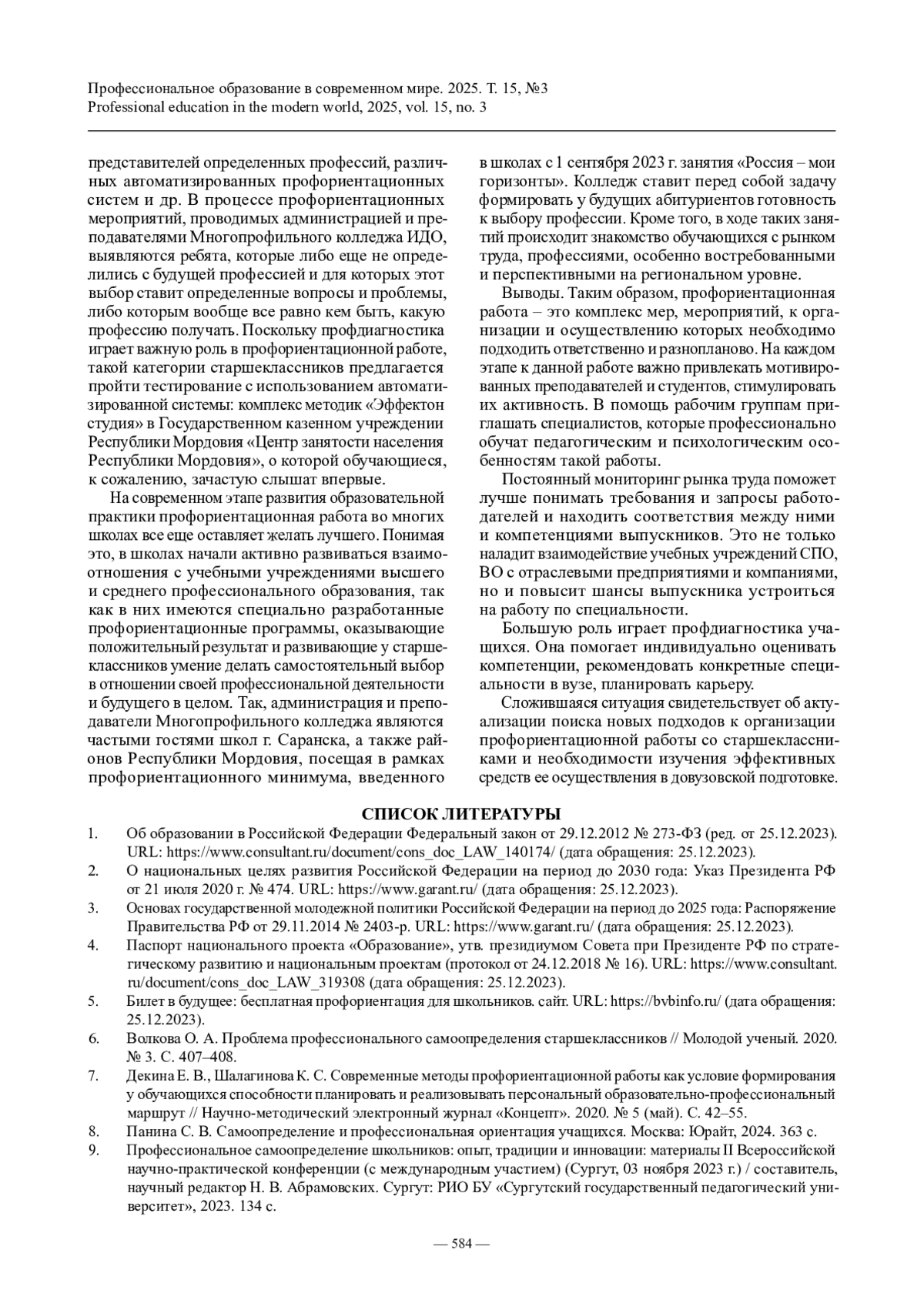 Профессиональное образование в современном мире. 2025. Т. 15, №3
Professional education in the modern world, 2025, vol. 15, no. 3

представителей определенных профессий, различных автоматизированных профориентационных систем и др. В процессе профориентационных мероприятий, проводимых администрацией и преподавателями Многопрофильного колледжа ИДО, выявляются ребята, которые либо еще не определились с будущей профессией и для которых этот выбор ставит определенные вопросы и проблемы, либо которым вообще все равно кем быть, какую профессию получать. Поскольку профдиагностика играет важную роль в профориентационной работе, такой категории старшеклассников предлагается пройти тестирование с использованием автоматизированной системы: комплекс методик «Эффектон студия» в Государственном казенном учреждении Республики Мордовия «Центр занятости населения Республики Мордовия», о которой обучающиеся, к сожалению, зачастую слышат впервые.

На современном этапе развития образовательной практики профориентационная работа во многих школах все еще оставляет желать лучшего. Понимая это, в школах начали активно развиваться взаимоотношения с учебными учреждениями высшего и среднего профессионального образования, так как в них имеются специально разработанные профориентационные программы, оказывающие положительный результат и развивающие у старшеклассников умение делать самостоятельный выбор в отношении своей профессиональной деятельности и будущего в целом. Так, администрация и преподаватели Многопрофильного колледжа являются частыми гостями школ г. Саранска, а также районов Республики Мордовия, посещая в рамках профориентационного минимума, введенного в школах с 1 сентября 2023 г. занятия «Россия – мои горизонты». Колледж ставит перед собой задачу формировать у будущих абитуриентов готовность к выбору профессии. Кроме того, в ходе таких занятий происходит знакомство обучающихся с рынком труда, профессиями, особенно востребованными и перспективными на региональном уровне.

Выводы. Таким образом, профориентационная работа – это комплекс мер, мероприятий, к организации и осуществлению которых необходимо подходить ответственно и разнопланово. На каждом этапе к данной работе важно привлекать мотивированных преподавателей и студентов, стимулировать их активность. В помощь рабочим группам приглашать специалистов, которые профессионально обучат педагогическим и психологическим особенностям такой работы.

Постоянный мониторинг рынка труда поможет лучше понимать требования и запросы работодателей и находить соответствия между ними и компетенциями выпускников. Это не только наладит взаимодействие учебных учреждений СПО, ВО с отраслевыми предприятиями и компаниями, но и повысит шансы выпускника устроиться на работу по специальности.

Большую роль играет профдиагностика учащихся. Она помогает индивидуально оценивать компетенции, рекомендовать конкретные специальности в вузе, планировать карьеру.

Сложившаяся ситуация свидетельствует об актуализации поиска новых подходов к организации профориентационной работы со старшеклассниками и необходимости изучения эффективных средств ее осуществления в довузовской подготовке.

СПИСОК ЛИТЕРАТУРЫ
1. Об образовании в Российской Федерации Федеральный закон от 29.12.2012 № 273-ФЗ (ред. от 25.12.2023). URL: https://www.consultant.ru/document/cons_doc_LAW_140174/ (дата обращения: 25.12.2023).
2. О национальных целях развития Российской Федерации на период до 2030 года: Указ Президента РФ от 21 июля 2020 г. № 474. URL: https://www.garant.ru/ (дата обращения: 25.12.2023).
3. Основах государственной молодежной политики Российской Федерации на период до 2025 года: Распоряжение Правительства РФ от 29.11.2014 № 2403-р. URL: https://www.garant.ru/ (дата обращения: 25.12.2023).
4. Паспорт национального проекта «Образование», утв. президиумом Совета при Президенте РФ по стратегическому развитию и национальным проектам (протокол от 24.12.2018 № 16). URL: https://www.consultant.ru/document/cons_doc_LAW_319308 (дата обращения: 25.12.2023).
5. Билет в будущее: бесплатная профориентация для школьников. сайт. URL: https://bvbinfo.ru/ (дата обращения: 25.12.2023).
6. Волкова О. А. Проблема профессионального самоопределения старшеклассников // Молодой ученый. 2020. № 3. С. 407–408.
7. Декина Е. В., Шалагинова К. С. Современные методы профориентационной работы как условие формирования у обучающихся способности планировать и реализовывать персональный образовательно-профессиональный маршрут // Научно-методический электронный журнал «Концепт». 2020. № 5 (май). С. 42–55.
8. Панина С. В. Самоопределение и профессиональная ориентация учащихся. Москва: Юрайт, 2024. 363 с.
9. Профессиональное самоопределение школьников: опыт, традиции и инновации: материалы II Всероссийской научно-практической конференции (с международным участием) (Сургут, 03 ноября 2023 г.) / составитель, научный редактор Н. В. Абрамовских. Сургут: РИО БУ «Сургутский государственный педагогический университет», 2023. 134 с.

— 584 —